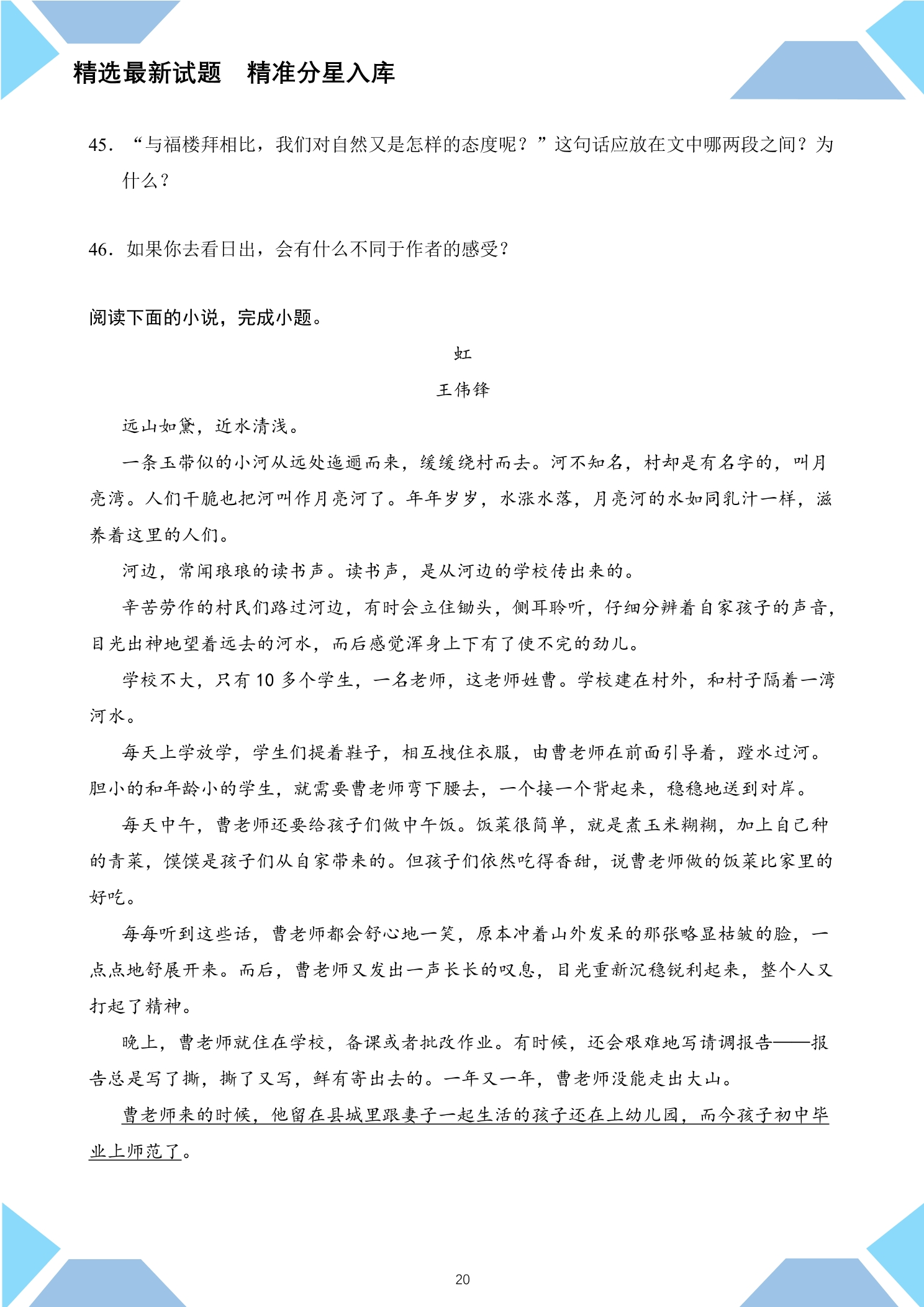 精选最新试题 精准分星入库

45．“与福楼拜相比，我们对自然又是怎样的态度呢？”这句话应放在文中哪两段之间？为什么？

46．如果你去看日出，会有什么不同于作者的感受？

阅读下面的小说，完成小题。

虹

王伟锋

远山如黛，近水清浅。

一条玉带似的小河从远处迤逦而来，缓缓绕村而去。河不知名，村却是有名字的，叫月亮湾。人们干脆也把河叫作月亮河了。年年岁岁，水涨水落，月亮河的水如同乳汁一样，滋养着这里的人们。

河边，常闻琅琅的读书声。读书声，是从河边的学校传出来的。

辛苦劳作的村民们路过河边，有时会立住锄头，侧耳聆听，仔细分辨着自家孩子的声音，目光出神地望着远去的河水，而后感觉浑身上下有了使不完的劲儿。

学校不大，只有10多个学生，一名老师，这老师姓曹。学校建在村外，和村子隔着一湾河水。

每天上学放学，学生们提着鞋子，相互拽住衣服，由曹老师在前面引导着，蹚水过河。胆小的和年龄小的学生，就需要曹老师弯下腰去，一个接一个背起来，稳稳地送到对岸。

每天中午，曹老师还要给孩子们做中午饭。饭菜很简单，就是煮玉米糊糊，加上自己种的青菜，馍馍是孩子们从自家带来的。但孩子们依然吃得香甜，说曹老师做的饭菜比家里的好吃。

每每听到这些话，曹老师都会舒心地一笑，原本冲着山外发呆的那张略显枯皱的脸，一点点地舒展开来。而后，曹老师又发出一声长长的叹息，目光重新沉稳锐利起来，整个人又打起了精神。

晚上，曹老师就住在学校，备课或者批改作业。有时候，还会艰难地写请调报告——报告总是写了撕，撕了又写，鲜有寄出去的。一年又一年，曹老师没能走出大山。

曹老师来的时候，他留在县城里跟妻子一起生活的孩子还在上幼儿园，而今孩子初中毕业上师范了。

20